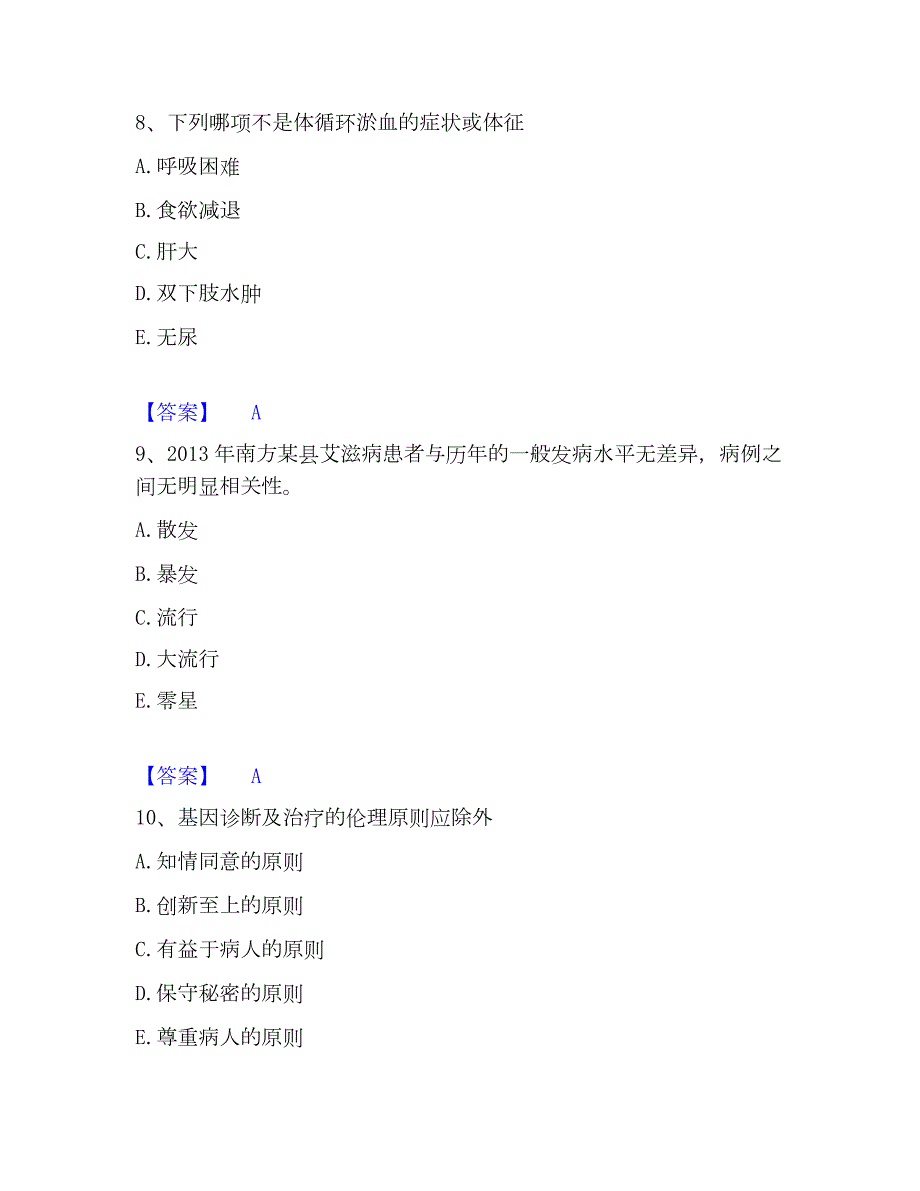 8、下列哪项不是体循环淤血的症状或体征

A. 呼吸困难

B. 食欲减退

C. 肝大

D. 双下肢水肿

E. 无尿

【答案】 A

9、2013 年南方某县艾滋病患者与历年的一般发病水平无差异，病例之间无明显相关性。

A. 散发

B. 暴发

C. 流行

D. 大流行

E. 零星

【答案】 A

10、基因诊断及治疗的伦理原则应除外

A. 知情同意的原则

B. 创新至上的原则

C. 有益于病人的原则

D. 保守秘密的原则

E. 尊重病人的原则